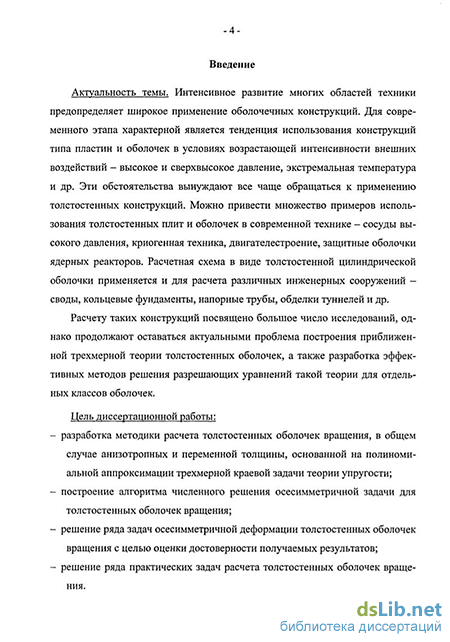 - 4 -

Введение

Актуальность темы. Интенсивное развитие многих областей техники предопределяет широкое применение оболочечных конструкций. Для современного этапа характерной является тенденция использования конструкций типа пластин и оболочек в условиях возрастающей интенсивности внешних воздействий – высокое и сверхвысокое давление, экстремальная температура и др. Эти обстоятельства вынуждают все чаще обращаться к применению толстостенных конструкций. Можно привести множество примеров использования толстостенных плит и оболочек в современной технике – сосуды высокого давления, криогенная техника, двигателестроение, защитные оболочки ядерных реакторов. Расчетная схема в виде толстостенной цилиндрической оболочки применяется и для расчета различных инженерных сооружений – своды, кольцевые фундаменты, напорные трубы, обделки туннелей и др.

Расчету таких конструкций посвящено большое число исследований, однако продолжают оставаться актуальными проблема построения приближенной трехмерной теории толстостенных оболочек, а также разработка эффективных методов решения разрешающих уравнений такой теории для отдельных классов оболочек.

Цель диссертационной работы:

– разработка методики расчета толстостенных оболочек вращения, в общем случае анизотропных и переменной толщины, основанной на полиномиальной аппроксимации трехмерной краевой задачи теории упругости;

– построение алгоритма численного решения осесимметричной задачи для толстостенных оболочек вращения;

– решение ряда задач осесимметричной деформации толстостенных оболочек вращения с целью оценки достоверности получаемых результатов;

– решение ряда практических задач расчета толстостенных оболочек вращения.

dsLib.net
библиотека диссертаций